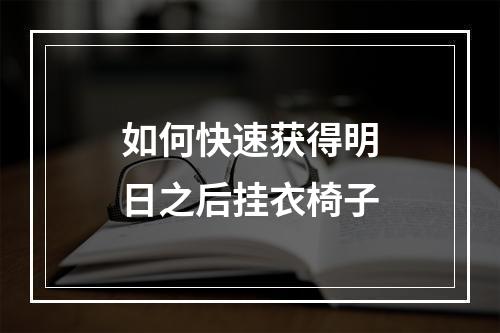 如何快速获得明日之后挂衣椅子